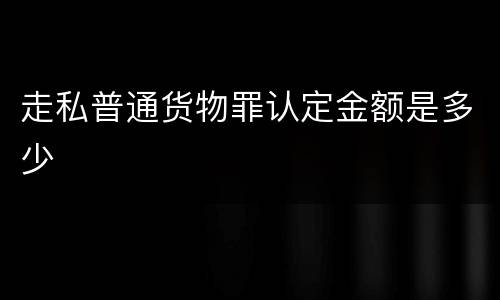 走私普通货物罪认定金额是多少